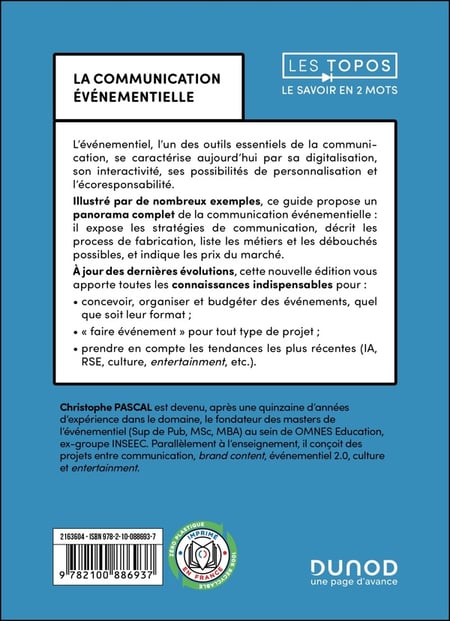 LA COMMUNICATION ÉVÉNEMENTIELLE

LES TOPOS
LE SAVOIR EN 2 MOTS

L'événementiel, l'un des outils essentiels de la communication, se caractérise aujourd'hui par sa digitalisation, son interactivité, ses possibilités de personnalisation et l'écoresponsabilité.

Illustré par de nombreux exemples, ce guide propose un panorama complet de la communication événementielle : il expose les stratégies de communication, décrit les process de fabrication, liste les métiers et les débouchés possibles, et indique les prix du marché.

À jour des dernières évolutions, cette nouvelle édition vous apporte toutes les connaissances indispensables pour :

• concevoir, organiser et budgéter des événements, quel que soit leur format ;

• « faire événement » pour tout type de projet ;

• prendre en compte les tendances les plus récentes (IA, RSE, culture, entertainment, etc.).

Christophe PASCAL est devenu, après une quinzaine d'années d'expérience dans le domaine, le fondateur des masters de l'événementiel (Sup de Pub, MSc, MBA) au sein de OMNES Education, ex-groupe INSEEC. Parallèlement à l'enseignement, il conçoit des projets entre communication, brand content, événementiel 2.0, culture et entertainment.

2163604 - ISBN 978-2-10-088693-7

9 782100 886937

ZÉRO PLASTIQUE IMPRIMÉ EN FRANCE 100% RECYCLABLE

DUNOD
une page d'avance